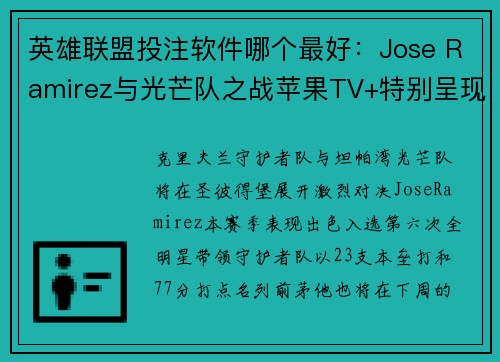 英雄联盟投注软件哪个最好：Jose Ramirez与光芒队之战苹果TV+特别呈现

克里夫兰守护者队与坦帕湾光芒队将在圣彼得堡展开激烈对决JoseRamirez本赛季表现出色入选第六次全明星带领守护者队以23支本垒打和77分打点名列前茅他也将在下周的